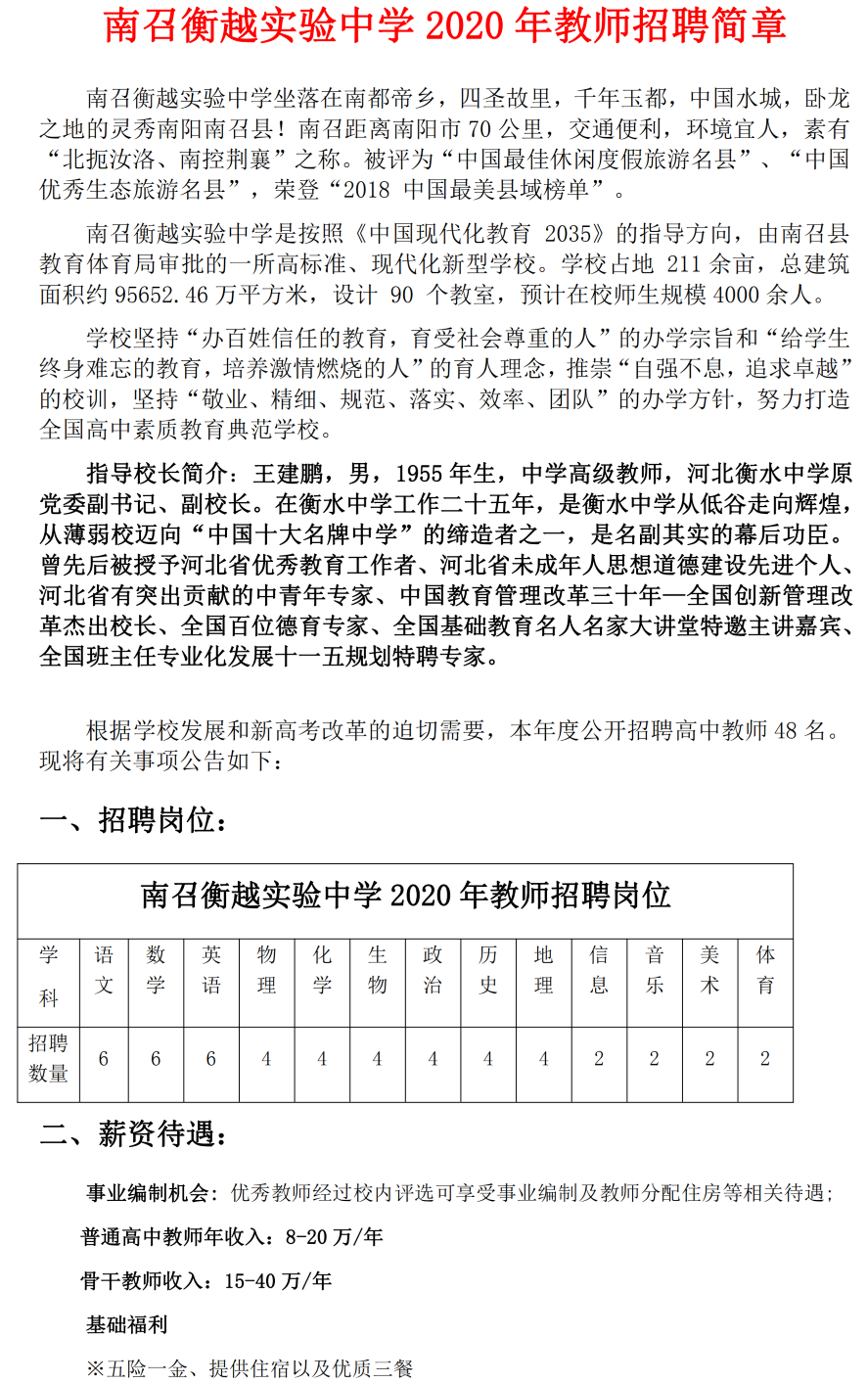 南召衡越实验中学 2020 年教师招聘简章

南召衡越实验中学坐落在南都帝乡，四圣故里，千年玉都，中国水城，卧龙之地的灵秀南阳南召县！南召距离南阳市 70 公里，交通便利，环境宜人，素有“北扼汝洛、南控荆襄”之称。被评为“中国最佳休闲度假旅游名县”、“中国优秀生态旅游名县”，荣登“2018 中国最美县域榜单”。

南召衡越实验中学是按照《中国现代化教育 2035》的指导方向，由南召县教育体育局审批的一所高标准、现代化新型学校。学校占地 211 余亩，总建筑面积约 95652.46 万平方米，设计 90 个教室，预计在校师生规模 4000 余人。

学校坚持“办百姓信任的教育，育受社会尊重的人”的办学宗旨和“给学生终身难忘的教育，培养激情燃烧的人”的育人理念，推崇“自强不息，追求卓越”的校训，坚持“敬业、精细、规范、落实、效率、团队”的办学方针，努力打造全国高中素质教育典范学校。

指导校长简介：王建鹏，男，1955 年生，中学高级教师，河北衡水中学原党委副书记、副校长。在衡水中学工作二十五年，是衡水中学从低谷走向辉煌，从薄弱校迈向“中国十大名牌中学”的缔造者之一，是名副其实的幕后功臣。曾先后被授予河北省优秀教育工作者、河北省未成年人思想道德建设先进个人、河北省有突出贡献的中青年专家、中国教育管理改革三十年—全国创新管理改革杰出校长、全国百位德育专家、全国基础教育名人名家大讲堂特邀主讲嘉宾、全国班主任专业化发展十一五规划特聘专家。

根据学校发展和新高考改革的迫切需要，本年度公开招聘高中教师 48 名。现将有关事项公告如下：

一、招聘岗位：

南召衡越实验中学 2020 年教师招聘岗位

| 学科 | 语文 | 数学 | 英语 | 物理 | 化学 | 生物 | 政治 | 历史 | 地理 | 信息 | 音乐 | 美术 | 体育 |
|---|---|---|---|---|---|---|---|---|---|---|---|---|---|
| 招聘数量 | 6 | 6 | 6 | 4 | 4 | 4 | 4 | 4 | 4 | 2 | 2 | 2 | 2 |

二、薪资待遇：

事业编制机会：优秀教师经过校内评选可享受事业编制及教师分配住房等相关待遇；

普通高中教师年收入：8-20 万/年

骨干教师收入：15-40 万/年

基础福利

※五险一金、提供住宿以及优质三餐